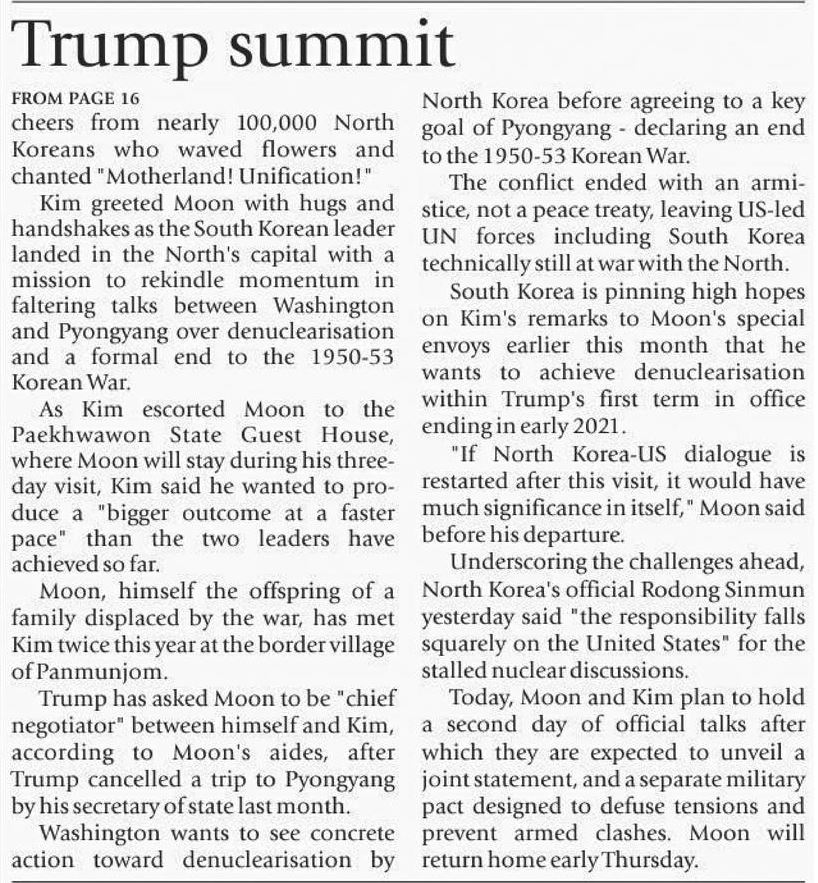 Trump summit

FROM PAGE 16
cheers from nearly 100,000 North Koreans who waved flowers and chanted "Motherland! Unification!"

Kim greeted Moon with hugs and handshakes as the South Korean leader landed in the North's capital with a mission to rekindle momentum in faltering talks between Washington and Pyongyang over denuclearisation and a formal end to the 1950-53 Korean War.

As Kim escorted Moon to the Paekhwawon State Guest House, where Moon will stay during his three-day visit, Kim said he wanted to produce a "bigger outcome at a faster pace" than the two leaders have achieved so far.

Moon, himself the offspring of a family displaced by the war, has met Kim twice this year at the border village of Panmunjom.

Trump has asked Moon to be "chief negotiator" between himself and Kim, according to Moon's aides, after Trump cancelled a trip to Pyongyang by his secretary of state last month.

Washington wants to see concrete action toward denuclearisation by North Korea before agreeing to a key goal of Pyongyang - declaring an end to the 1950-53 Korean War.

The conflict ended with an armistice, not a peace treaty, leaving US-led UN forces including South Korea technically still at war with the North.

South Korea is pinning high hopes on Kim's remarks to Moon's special envoys earlier this month that he wants to achieve denuclearisation within Trump's first term in office ending in early 2021.

"If North Korea-US dialogue is restarted after this visit, it would have much significance in itself," Moon said before his departure.

Underscoring the challenges ahead, North Korea's official Rodong Sinmun yesterday said "the responsibility falls squarely on the United States" for the stalled nuclear discussions.

Today, Moon and Kim plan to hold a second day of official talks after which they are expected to unveil a joint statement, and a separate military pact designed to defuse tensions and prevent armed clashes. Moon will return home early Thursday.